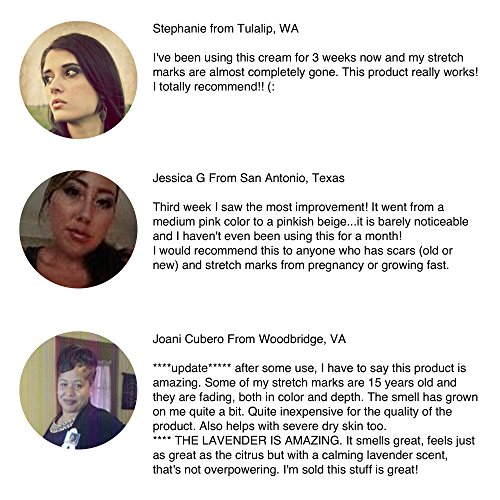 Stephanie from Tulalip, WA

I've been using this cream for 3 weeks now and my stretch marks are almost completely gone. This product really works! I totally recommend!! (:

Jessica G From San Antonio, Texas

Third week I saw the most improvement! It went from a medium pink color to a pinkish beige...it is barely noticeable and I haven't even been using this for a month!
I would recommend this to anyone who has scars (old or new) and stretch marks from pregnancy or growing fast.

Joani Cubero From Woodbridge, VA

****update***** after some use, I have to say this product is amazing. Some of my stretch marks are 15 years old and they are fading, both in color and depth. The smell has grown on me quite a bit. Quite inexpensive for the quality of the product. Also helps with severe dry skin too.
**** THE LAVENDER IS AMAZING. It smells great, feels just as great as the citrus but with a calming lavender scent, that's not overpowering. I'm sold this stuff is great!